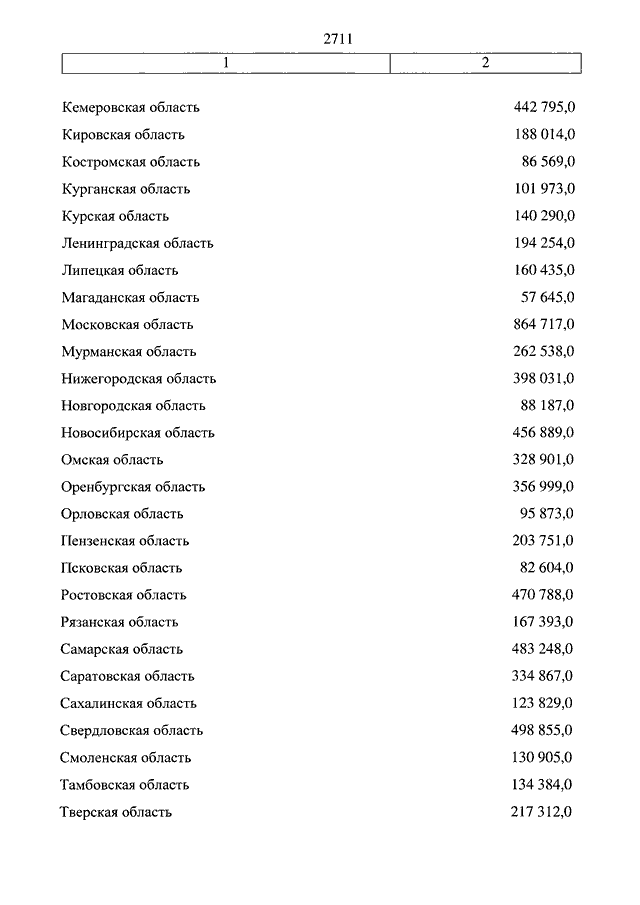 2711

| 1 | 2 |
|---|---|
| Кемеровская область | 442 795,0 |
| Кировская область | 188 014,0 |
| Костромская область | 86 569,0 |
| Курганская область | 101 973,0 |
| Курская область | 140 290,0 |
| Ленинградская область | 194 254,0 |
| Липецкая область | 160 435,0 |
| Магаданская область | 57 645,0 |
| Московская область | 864 717,0 |
| Мурманская область | 262 538,0 |
| Нижегородская область | 398 031,0 |
| Новгородская область | 88 187,0 |
| Новосибирская область | 456 889,0 |
| Омская область | 328 901,0 |
| Оренбургская область | 356 999,0 |
| Орловская область | 95 873,0 |
| Пензенская область | 203 751,0 |
| Псковская область | 82 604,0 |
| Ростовская область | 470 788,0 |
| Рязанская область | 167 393,0 |
| Самарская область | 483 248,0 |
| Саратовская область | 334 867,0 |
| Сахалинская область | 123 829,0 |
| Свердловская область | 498 855,0 |
| Смоленская область | 130 905,0 |
| Тамбовская область | 134 384,0 |
| Тверская область | 217 312,0 |